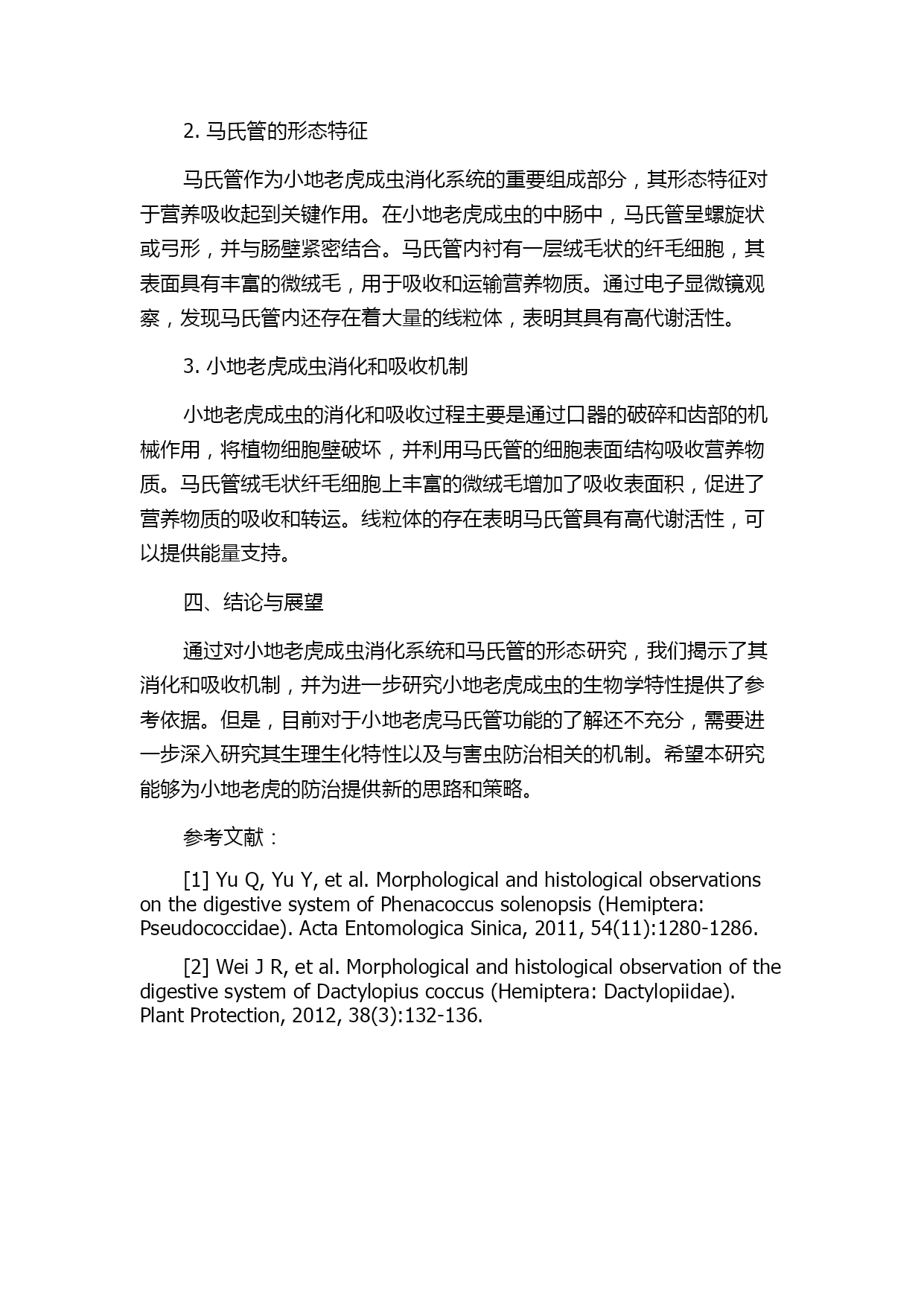 2. 马氏管的形态特征

马氏管作为小地老虎成虫消化系统的重要组成部分，其形态特征对于营养吸收起到关键作用。在小地老虎成虫的中肠中，马氏管呈螺旋状或弓形，并与肠壁紧密结合。马氏管内衬有一层绒毛状的纤毛细胞，其表面具有丰富的微绒毛，用于吸收和运输营养物质。通过电子显微镜观察，发现马氏管内还存在着大量的线粒体，表明其具有高代谢活性。

3. 小地老虎成虫消化和吸收机制

小地老虎成虫的消化和吸收过程主要是通过口器的破碎和齿部的机械作用，将植物细胞壁破坏，并利用马氏管的细胞表面结构吸收营养物质。马氏管绒毛状纤毛细胞上丰富的微绒毛增加了吸收表面积，促进了营养物质的吸收和转运。线粒体的存在表明马氏管具有高代谢活性，可以提供能量支持。

四、结论与展望

通过对小地老虎成虫消化系统和马氏管的形态研究，我们揭示了其消化和吸收机制，并为进一步研究小地老虎成虫的生物学特性提供了参考依据。但是，目前对于小地老虎马氏管功能的了解还不充分，需要进一步深入研究其生理生化特性以及与害虫防治相关的机制。希望本研究能够为小地老虎的防治提供新的思路和策略。

参考文献：

[1] Yu Q, Yu Y, et al. Morphological and histological observations on the digestive system of Phenacoccus solenopsis (Hemiptera: Pseudococcidae). Acta Entomologica Sinica, 2011, 54(11):1280-1286.

[2] Wei J R, et al. Morphological and histological observation of the digestive system of Dactylopius coccus (Hemiptera: Dactylopiidae). Plant Protection, 2012, 38(3):132-136.